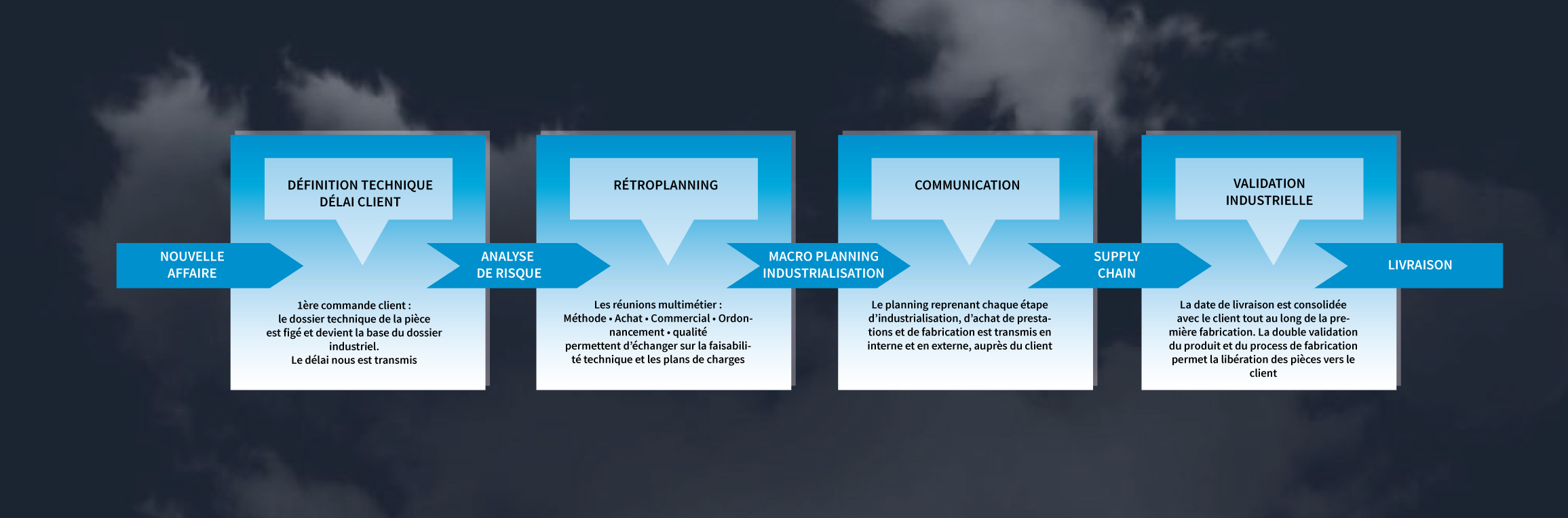 NOUVELLE AFFAIRE

DÉFINITION TECHNIQUE
DÉLAI CLIENT

1ère commande client :
le dossier technique de la pièce est figé et devient la base du dossier industriel.
Le délai nous est transmis

ANALYSE DE RISQUE

RÉTROPLANNING

Les réunions multimétier :
Méthode • Achat • Commercial • Ordonnancement • qualité permettent d'échanger sur la faisabilité technique et les plans de charges

MACRO PLANNING INDUSTRIALISATION

COMMUNICATION

Le planning reprenant chaque étape d'industrialisation, d'achat de prestations et de fabrication est transmis en interne et en externe, auprès du client

SUPPLY CHAIN

VALIDATION INDUSTRIELLE

La date de livraison est consolidée avec le client tout au long de la première fabrication. La double validation du produit et du process de fabrication permet la libération des pièces vers le client

LIVRAISON